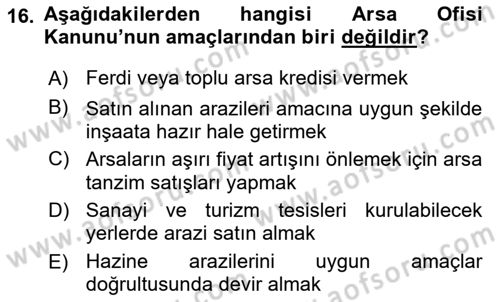 16. Aşağıdakilerden hangisi Arsa Ofisi Kanunu'nun amaçlarından biri değildir?

A) Ferdi veya toplu arsa kredisi vermek

B) Satın alınan arazileri amacına uygun şekilde inşaata hazır hale getirmek

C) Arsaların aşırı fiyat artışını önlemek için arsa tanzim satışları yapmak

D) Sanayi ve turizm tesisleri kurulabilecek yerlerde arazi satın almak

E) Hazine arazilerini uygun amaçlar doğrultusunda devir almak

www.aofsoru.com